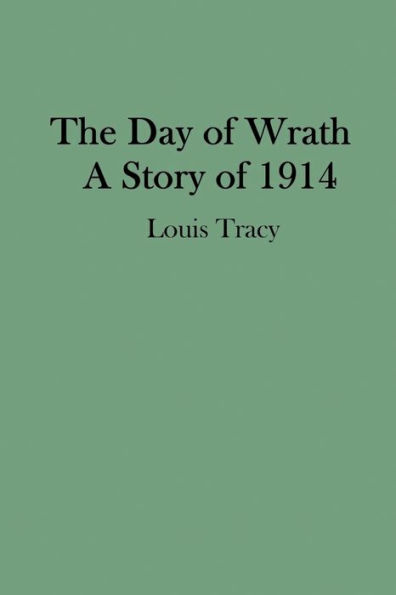 The Day of Wrath
A Story of 1914

Louis Tracy